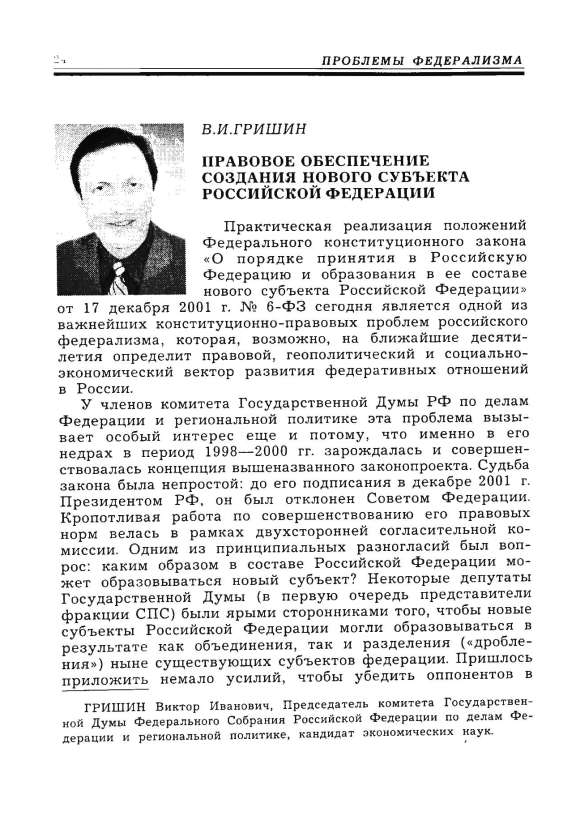 24 ПРОБЛЕМЫ ФЕДЕРАЛИЗМА

В.И.ГРИШИН

ПРАВОВОЕ ОБЕСПЕЧЕНИЕ СОЗДАНИЯ НОВОГО СУБЪЕКТА РОССИЙСКОЙ ФЕДЕРАЦИИ

Практическая реализация положений Федерального конституционного закона «О порядке принятия в Российскую Федерацию и образования в ее составе нового субъекта Российской Федерации» от 17 декабря 2001 г. № 6-ФЗ сегодня является одной из важнейших конституционно-правовых проблем российского федерализма, которая, возможно, на ближайшие десятилетия определит правовой, геополитический и социально-экономический вектор развития федеративных отношений в России.

У членов комитета Государственной Думы РФ по делам Федерации и региональной политике эта проблема вызывает особый интерес еще и потому, что именно в его недрах в период 1998—2000 гг. зарождалась и совершенствовалась концепция вышеназванного законопроекта. Судьба закона была непростой: до его подписания в декабре 2001 г. Президентом РФ, он был отклонен Советом Федерации. Кропотливая работа по совершенствованию его правовых норм велась в рамках двухсторонней согласительной комиссии. Одним из принципиальных разногласий был вопрос: каким образом в составе Российской Федерации может образовываться новый субъект? Некоторые депутаты Государственной Думы (в первую очередь представители фракции СПС) были ярыми сторонниками того, чтобы новые субъекты Российской Федерации могли образовываться в результате как объединения, так и разделения («дробления») ныне существующих субъектов федерации. Пришлось приложить немало усилий, чтобы убедить оппонентов в

ГРИШИН Виктор Иванович, Председатель комитета Государственной Думы Федерального Собрания Российской Федерации по делам Федерации и региональной политике, кандидат экономических наук.